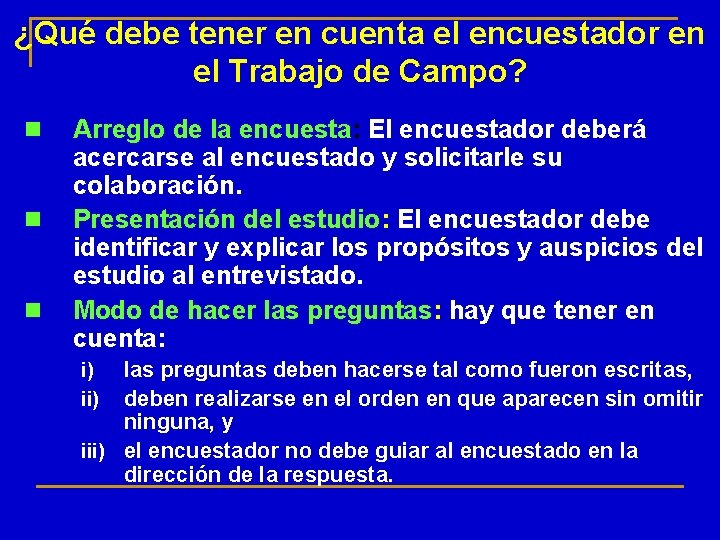 ¿Qué debe tener en cuenta el encuestador en el Trabajo de Campo?

Arreglo de la encuesta: El encuestador deberá acercarse al encuestado y solicitarle su colaboración.

Presentación del estudio: El encuestador debe identificar y explicar los propósitos y auspicios del estudio al entrevistado.

Modo de hacer las preguntas: hay que tener en cuenta:

i) las preguntas deben hacerse tal como fueron escritas,

ii) deben realizarse en el orden en que aparecen sin omitir ninguna, y

iii) el encuestador no debe guiar al encuestado en la dirección de la respuesta.